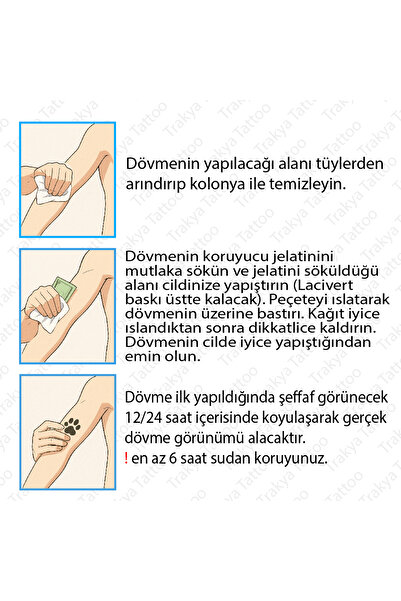 Dövmenin yapılacağı alanı tüylerden arındırıp kolonya ile temizleyin.

Dövmenin koruyucu jelatinini mutlaka sökün ve jelatini söküldüğü alanı cildinize yapıştırın (Lacivert baskı üstte kalacak). Peçeteyi ıslatarak dövmenin üzerine bastırı. Kağıt iyice ıslandıktan sonra dikkatlice kaldırın. Dövmenin cilde iyice yapıştığından emin olun.

Dövme ilk yapıldığında şeffaf görünecek 12/24 saat içerisinde koyulaşarak gerçek dövme görünümü alacaktır.
! en az 6 saat sudan koruyunuz.

Trakya Tattoo